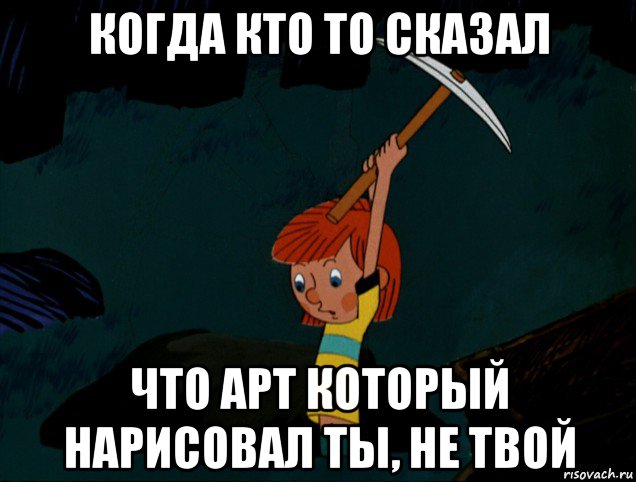 КОГДА КТО ТО СКАЗАЛ

ЧТО АРТ КОТОРЫЙ НАРИСОВАЛ ТЫ, НЕ ТВОЙ

risovach.ru